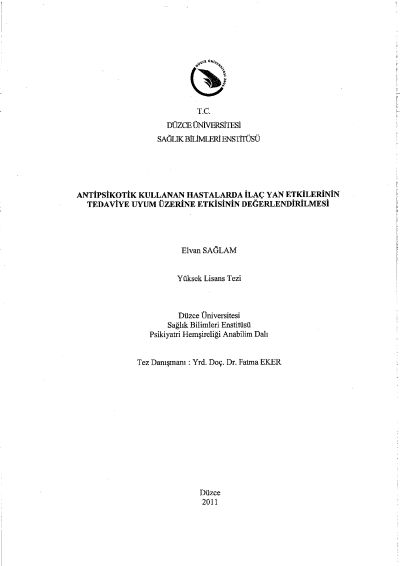 T.C.
DÜZCE ÜNİVERSİTESİ
SAĞLIK BİLİMLERİ ENSTİTÜSÜ

ANTİPSİKOTİK KULLANAN HASTALARDA İLAÇ YAN ETKİLERİNİN TEDAVİYE UYUM ÜZERİNE ETKİSİNİN DEĞERLENDİRİLMESİ

Elvan SAĞLAM

Yüksek Lisans Tezi

Düzce Üniversitesi
Sağlık Bilimleri Enstitüsü
Psikiyatri Hemşireliği Anabilim Dalı

Tez Danışmanı : Yrd. Doç. Dr. Fatma EKER

Düzce
2011